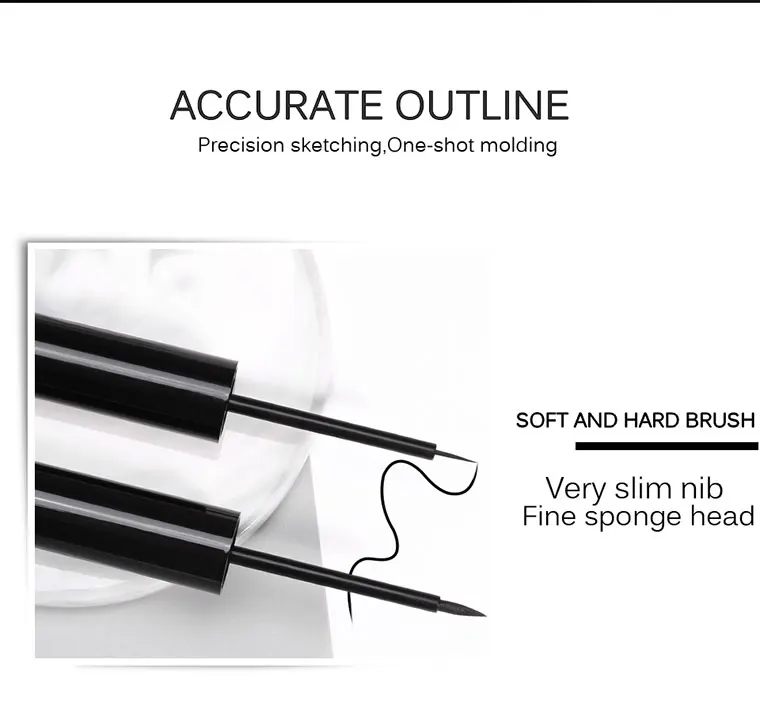 ACCURATE OUTLINE

Precision sketching,One-shot molding

SOFT AND HARD BRUSH

Very slim nib
Fine sponge head